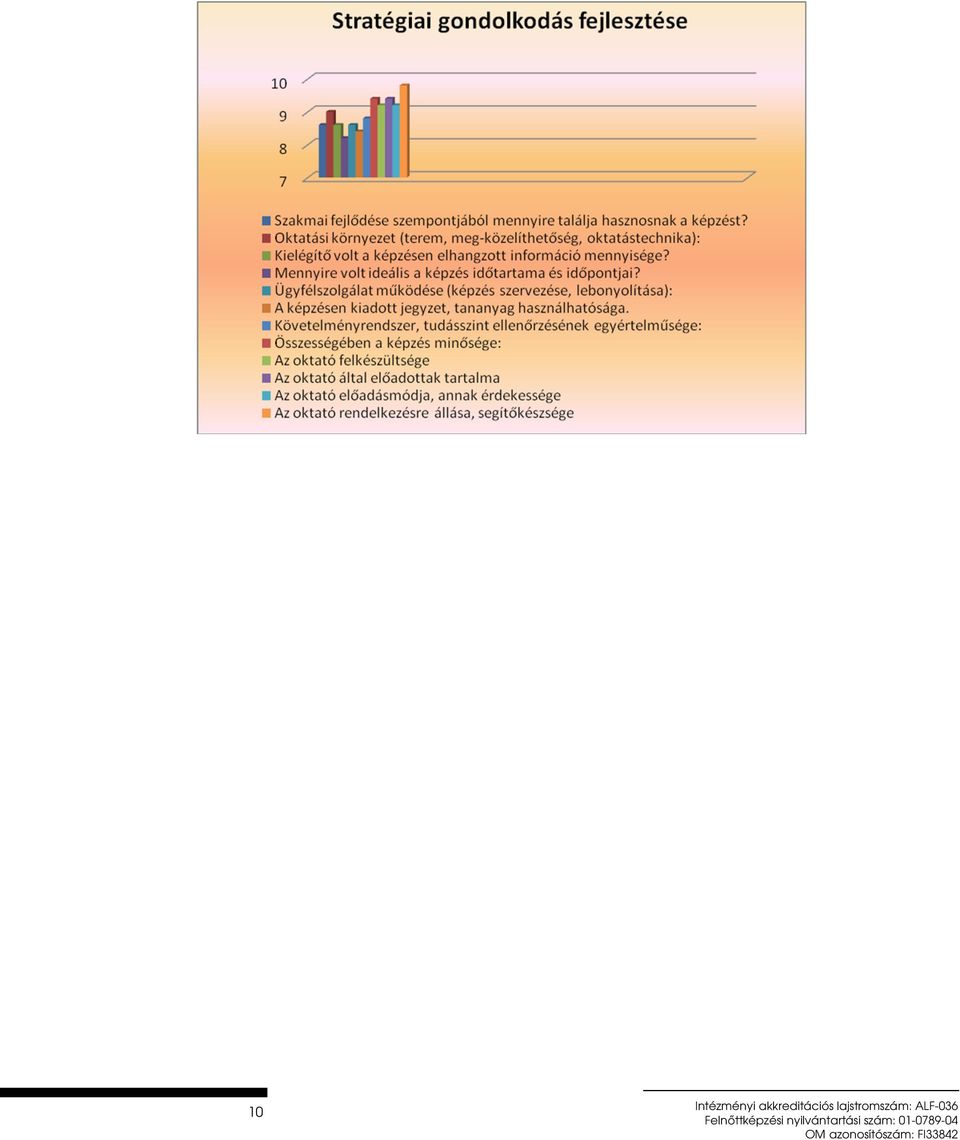 Stratégiai gondolkodás fejlesztése

10
9
8
7

Szakmai fejlődése szempontjából mennyire találja hasznosnak a képzést?
Oktatási környezet (terem, meg-közelíthetőség, oktatástechnika):
Kielégítő volt a képzésen elhangzott információ mennyisége?
Mennyire volt ideális a képzés időtartama és időpontjai?
Ügyfélszolgálat működése (képzés szervezése, lebonyolítása):
A képzésen kiadott jegyzet, tananyag használhatósága.
Követelményrendszer, tudásszint ellenőrzésének egyértelműsége:
Összességében a képzés minősége:
Az oktató felkészültsége
Az oktató által előadottak tartalma
Az oktató előadásmódja, annak érdekessége
Az oktató rendelkezésre állása, segítőkészsége

10

Intézményi akkreditációs lajstromszám: ALF-036
Felnőttképzési nyilvántartási szám: 01-0789-04
OM azonosítószám: FI33842